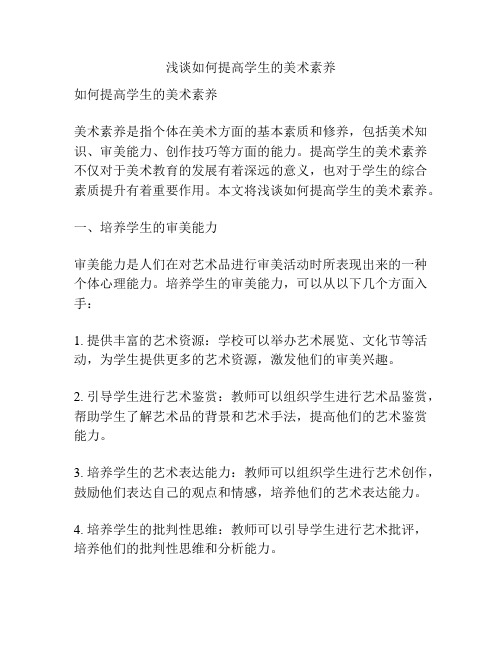 浅谈如何提高学生的美术素养

如何提高学生的美术素养

美术素养是指个体在美术方面的基本素质和修养，包括美术知识、审美能力、创作技巧等方面的能力。提高学生的美术素养不仅对于美术教育的发展有着深远的意义，也对于学生的综合素质提升有着重要作用。本文将浅谈如何提高学生的美术素养。

一、培养学生的审美能力

审美能力是人们在对艺术品进行审美活动时所表现出来的一种个体心理能力。培养学生的审美能力，可以从以下几个方面入手：

1. 提供丰富的艺术资源：学校可以举办艺术展览、文化节等活动，为学生提供更多的艺术资源，激发他们的审美兴趣。

2. 引导学生进行艺术鉴赏：教师可以组织学生进行艺术品鉴赏，帮助学生了解艺术品的背景和艺术手法，提高他们的艺术鉴赏能力。

3. 培养学生的艺术表达能力：教师可以组织学生进行艺术创作，鼓励他们表达自己的观点和情感，培养他们的艺术表达能力。

4. 培养学生的批判性思维：教师可以引导学生进行艺术批评，培养他们的批判性思维和分析能力。